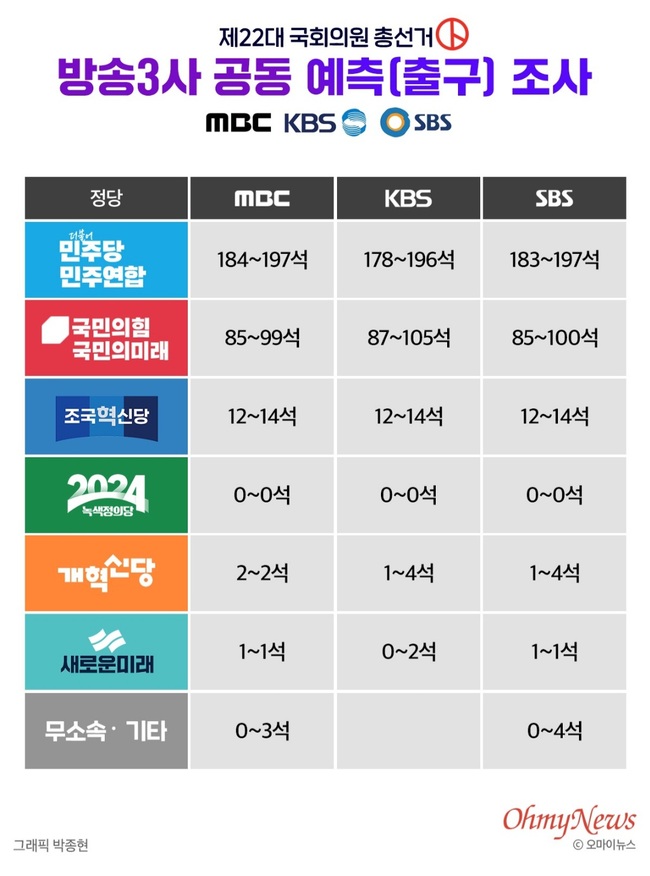 제22대 국회의원 총선거

방송3사 공동 예측(출구) 조사

MBC KBS SBS

| 정당 | MBC | KBS | SBS |
|---|---|---|---|
| 더불어 민주당 민주연합 | 184~197석 | 178~196석 | 183~197석 |
| 국민의힘 국민의미래 | 85~99석 | 87~105석 | 85~100석 |
| 조국혁신당 | 12~14석 | 12~14석 | 12~14석 |
| 2024 녹색정의당 | 0~0석 | 0~0석 | 0~0석 |
| 개혁신당 | 2~2석 | 1~4석 | 1~4석 |
| 새로운미래 | 1~1석 | 0~2석 | 1~1석 |
| 무소속 · 기타 | 0~3석 | | 0~4석 |

그래픽 박종현

OhmyNews
© 오마이뉴스